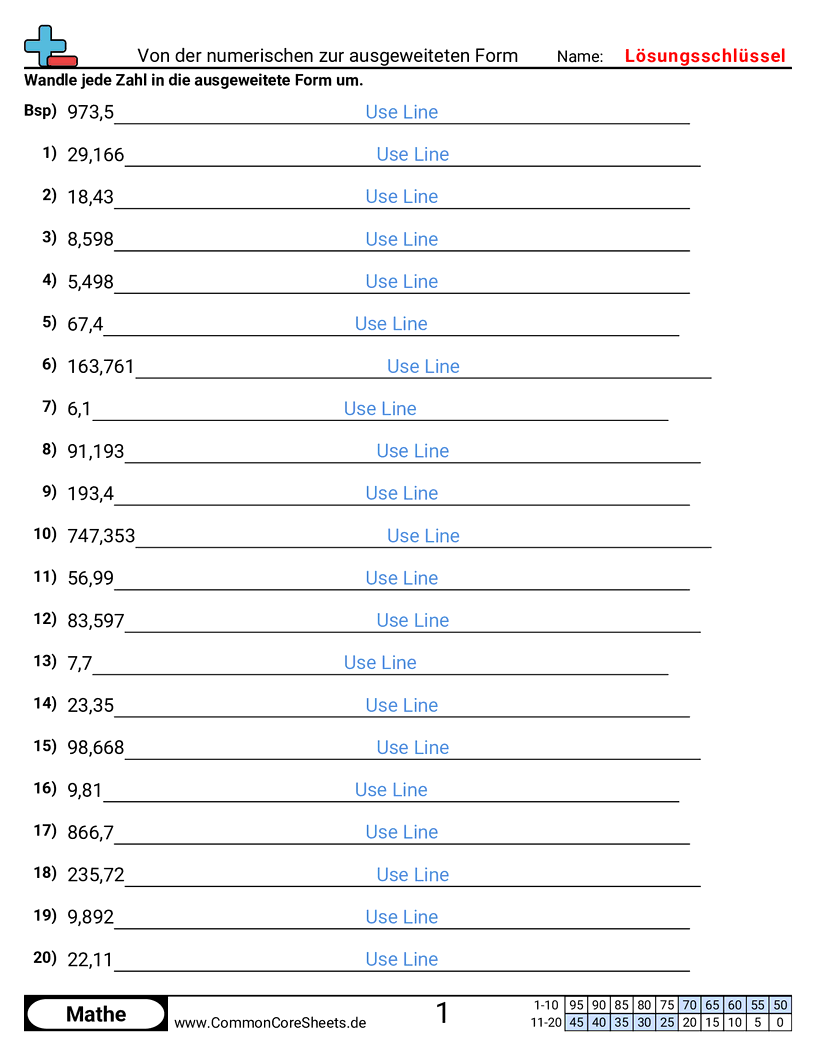 Von der numerischen zur ausgeweiteten Form Name: Lösungsschlüssel

Wandle jede Zahl in die ausgeweitete Form um.

Bsp) 973,5 Use Line

1) 29,166 Use Line

2) 18,43 Use Line

3) 8,598 Use Line

4) 5,498 Use Line

5) 67,4 Use Line

6) 163,761 Use Line

7) 6,1 Use Line

8) 91,193 Use Line

9) 193,4 Use Line

10) 747,353 Use Line

11) 56,99 Use Line

12) 83,597 Use Line

13) 7,7 Use Line

14) 23,35 Use Line

15) 98,668 Use Line

16) 9,81 Use Line

17) 866,7 Use Line

18) 235,72 Use Line

19) 9,892 Use Line

20) 22,11 Use Line

Mathe www.CommonCoreSheets.de 1

| 1-10 | 95 | 90 | 85 | 80 | 75 | 70 | 65 | 60 | 55 | 50 |
|---|---|---|---|---|---|---|---|---|---|---|
| 11-20 | 45 | 40 | 35 | 30 | 25 | 20 | 15 | 10 | 5 | 0 |